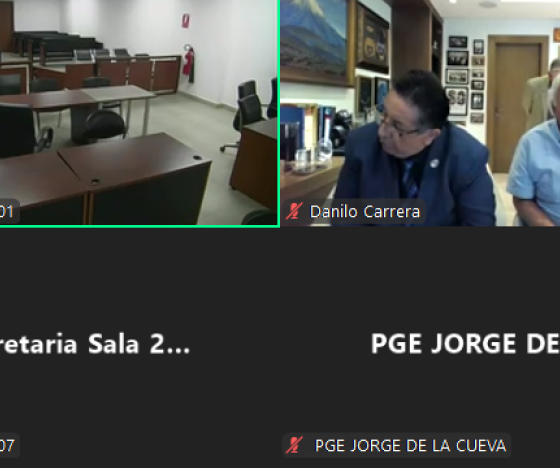 01

Danilo Carrera

retaria Sala 2...

PGE JORGE DE

07

PGE JORGE DE LA CUEVA